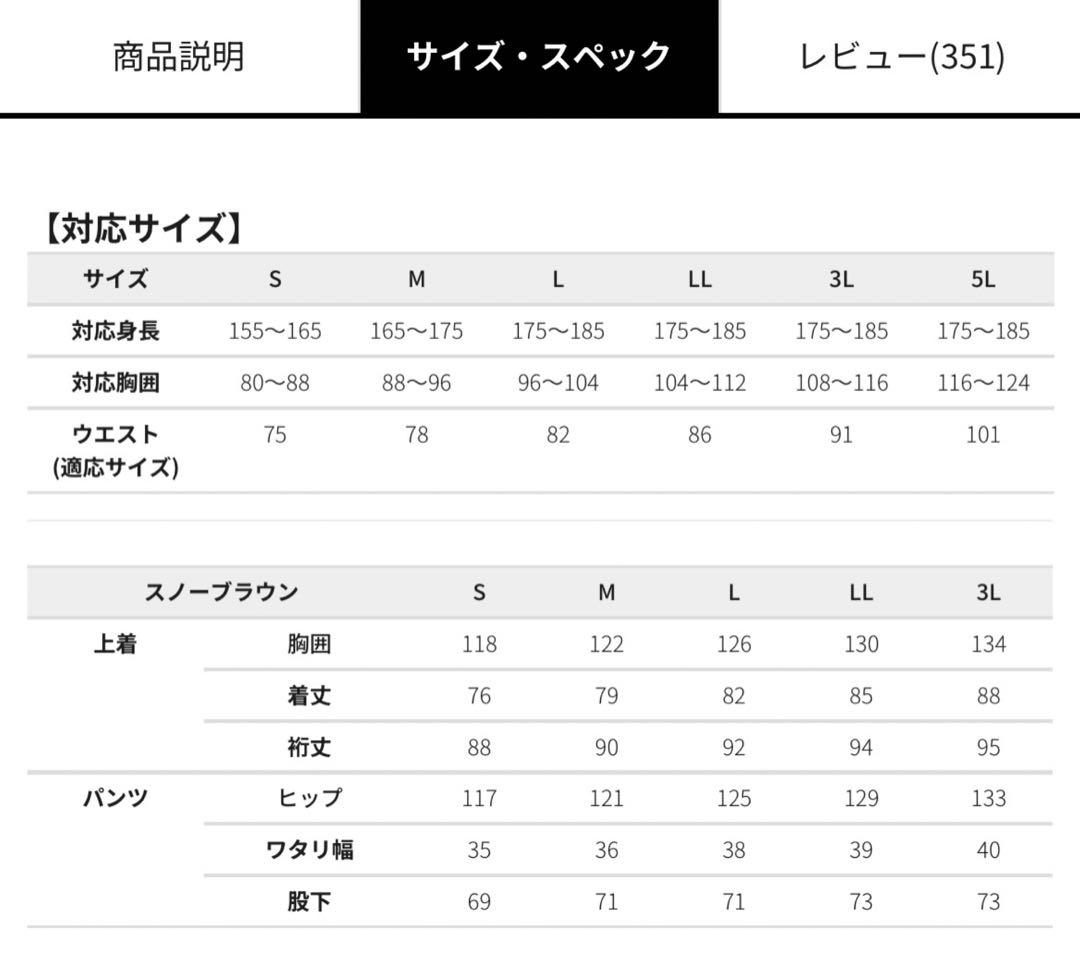 商品説明　サイズ・スペック　レビュー(351)

【対応サイズ】

| サイズ | S | M | L | LL | 3L | 5L |
|---|---|---|---|---|---|---|
| 対応身長 | 155〜165 | 165〜175 | 175〜185 | 175〜185 | 175〜185 | 175〜185 |
| 対応胸囲 | 80〜88 | 88〜96 | 96〜104 | 104〜112 | 108〜116 | 116〜124 |
| ウエスト (適応サイズ) | 75 | 78 | 82 | 86 | 91 | 101 |

| スノーブラウン | | S | M | L | LL | 3L |
|---|---|---|---|---|---|---|
| 上着 | 胸囲 | 118 | 122 | 126 | 130 | 134 |
| | 着丈 | 76 | 79 | 82 | 85 | 88 |
| | 裄丈 | 88 | 90 | 92 | 94 | 95 |
| パンツ | ヒップ | 117 | 121 | 125 | 129 | 133 |
| | ワタリ幅 | 35 | 36 | 38 | 39 | 40 |
| | 股下 | 69 | 71 | 71 | 73 | 73 |